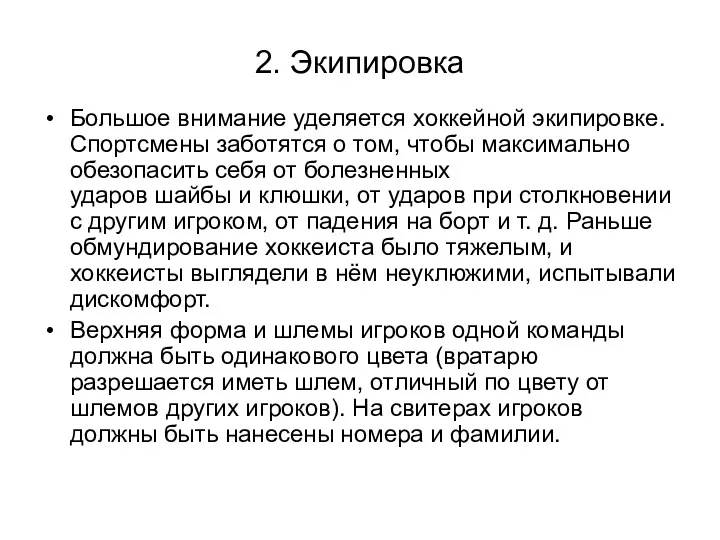 2. Экипировка

• Большое внимание уделяется хоккейной экипировке. Спортсмены заботятся о том, чтобы максимально обезопасить себя от болезненных ударов шайбы и клюшки, от ударов при столкновении с другим игроком, от падения на борт и т. д. Раньше обмундирование хоккеиста было тяжелым, и хоккеисты выглядели в нём неуклюжими, испытывали дискомфорт.

• Верхняя форма и шлемы игроков одной команды должна быть одинакового цвета (вратарю разрешается иметь шлем, отличный по цвету от шлемов других игроков). На свитерах игроков должны быть нанесены номера и фамилии.